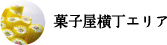 菓子屋横丁エリア